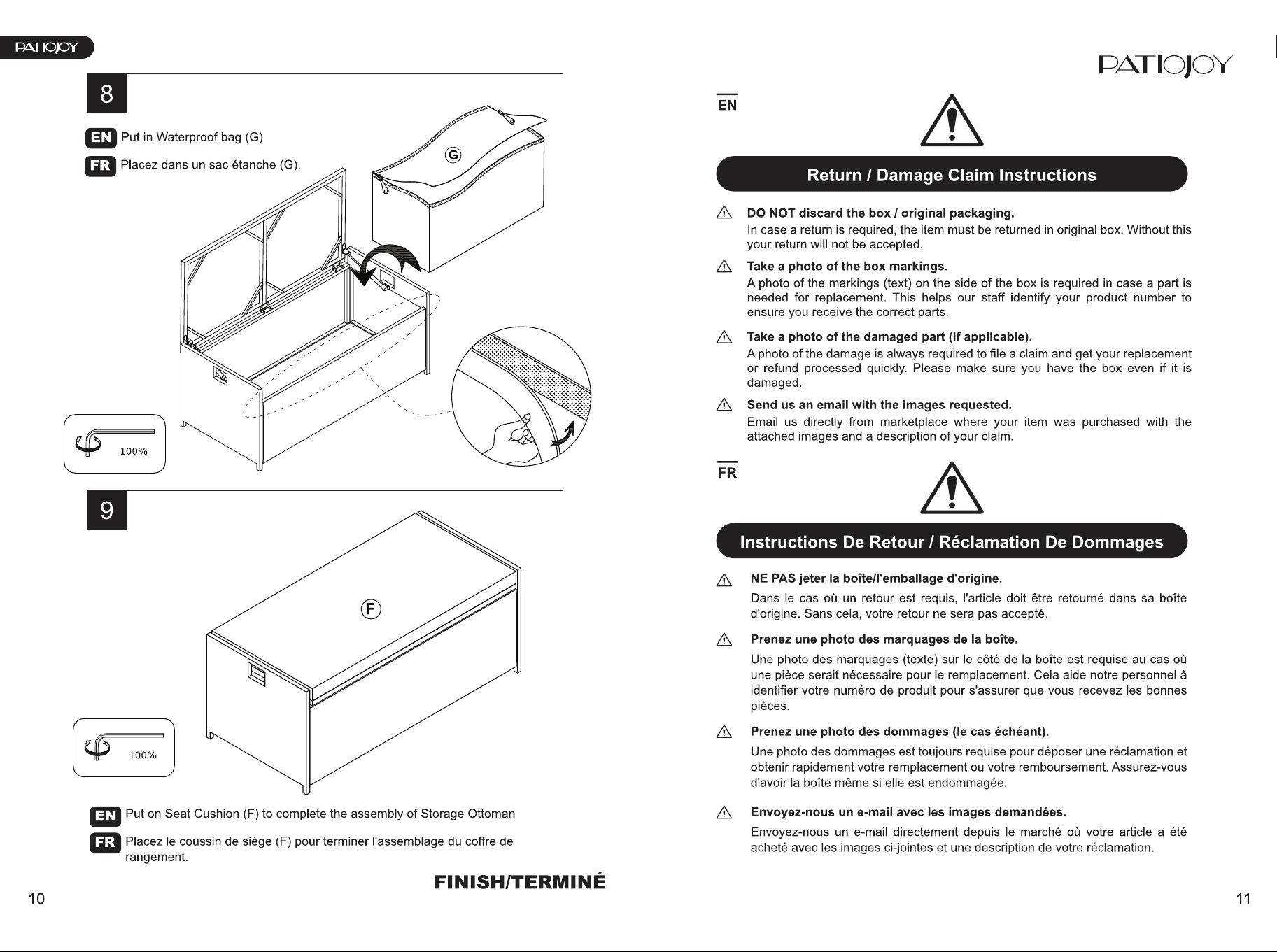 PATIOJOY

8

EN Put in Waterproof bag (G)

FR Placez dans un sac étanche (G).

G

100%

9

F

100%

EN Put on Seat Cushion (F) to complete the assembly of Storage Ottoman

FR Placez le coussin de siège (F) pour terminer l'assemblage du coffre de rangement.

FINISH/TERMINÉ

10

PATIOJOY

EN

Return / Damage Claim Instructions

DO NOT discard the box / original packaging.
In case a return is required, the item must be returned in original box. Without this your return will not be accepted.

Take a photo of the box markings.
A photo of the markings (text) on the side of the box is required in case a part is needed for replacement. This helps our staff identify your product number to ensure you receive the correct parts.

Take a photo of the damaged part (if applicable).
A photo of the damage is always required to file a claim and get your replacement or refund processed quickly. Please make sure you have the box even if it is damaged.

Send us an email with the images requested.
Email us directly from marketplace where your item was purchased with the attached images and a description of your claim.

FR

Instructions De Retour / Réclamation De Dommages

NE PAS jeter la boîte/l'emballage d'origine.
Dans le cas où un retour est requis, l'article doit être retourné dans sa boîte d'origine. Sans cela, votre retour ne sera pas accepté.

Prenez une photo des marquages de la boîte.
Une photo des marquages (texte) sur le côté de la boîte est requise au cas où une pièce serait nécessaire pour le remplacement. Cela aide notre personnel à identifier votre numéro de produit pour s'assurer que vous recevez les bonnes pièces.

Prenez une photo des dommages (le cas échéant).
Une photo des dommages est toujours requise pour déposer une réclamation et obtenir rapidement votre remplacement ou votre remboursement. Assurez-vous d'avoir la boîte même si elle est endommagée.

Envoyez-nous un e-mail avec les images demandées.
Envoyez-nous un e-mail directement depuis le marché où votre article a été acheté avec les images ci-jointes et une description de votre réclamation.

11